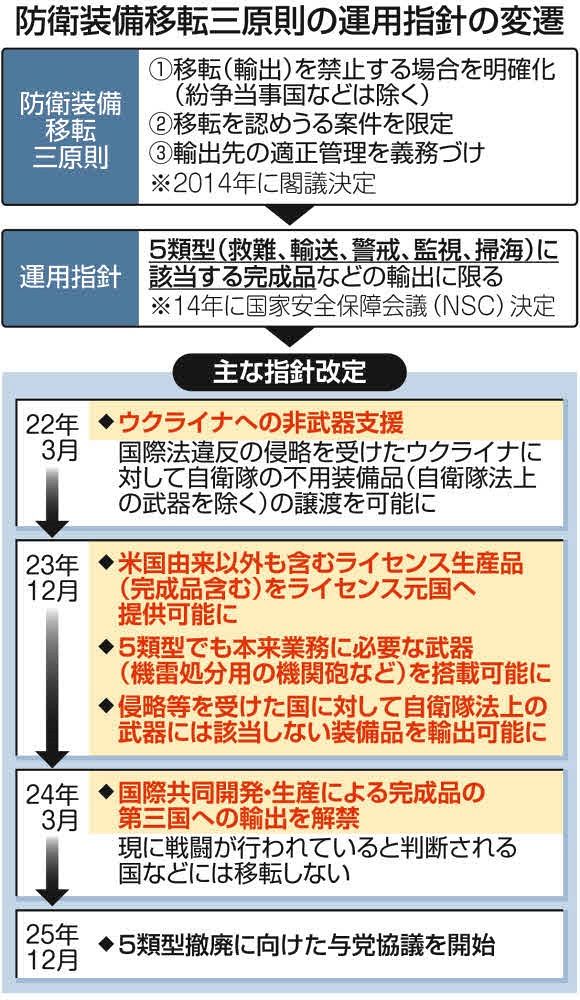 防衛装備移転三原則の運用指針の変遷

防衛装備移転三原則

①移転（輸出）を禁止する場合を明確化（紛争当事国などは除く）
②移転を認めうる案件を限定
③輸出先の適正管理を義務づけ
※2014年に閣議決定

運用指針

5類型（救難、輸送、警戒、監視、掃海）に該当する完成品などの輸出に限る
※14年に国家安全保障会議（NSC）決定

主な指針改定

22年3月
◆ウクライナへの非武器支援
国際法違反の侵略を受けたウクライナに対して自衛隊の不用装備品（自衛隊法上の武器を除く）の譲渡を可能に

23年12月
◆米国由来以外も含むライセンス生産品（完成品含む）をライセンス元国へ提供可能に
◆5類型でも本来業務に必要な武器（機雷処分用の機関砲など）を搭載可能に
◆侵略等を受けた国に対して自衛隊法上の武器には該当しない装備品を輸出可能に

24年3月
◆国際共同開発・生産による完成品の第三国への輸出を解禁
現に戦闘が行われていると判断される国などには移転しない

25年12月
◆5類型撤廃に向けた与党協議を開始